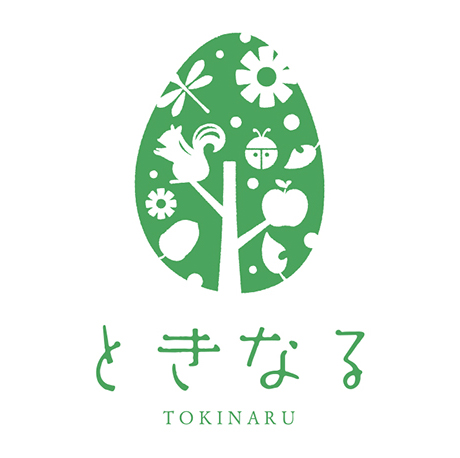 ときなる

TOKINARU